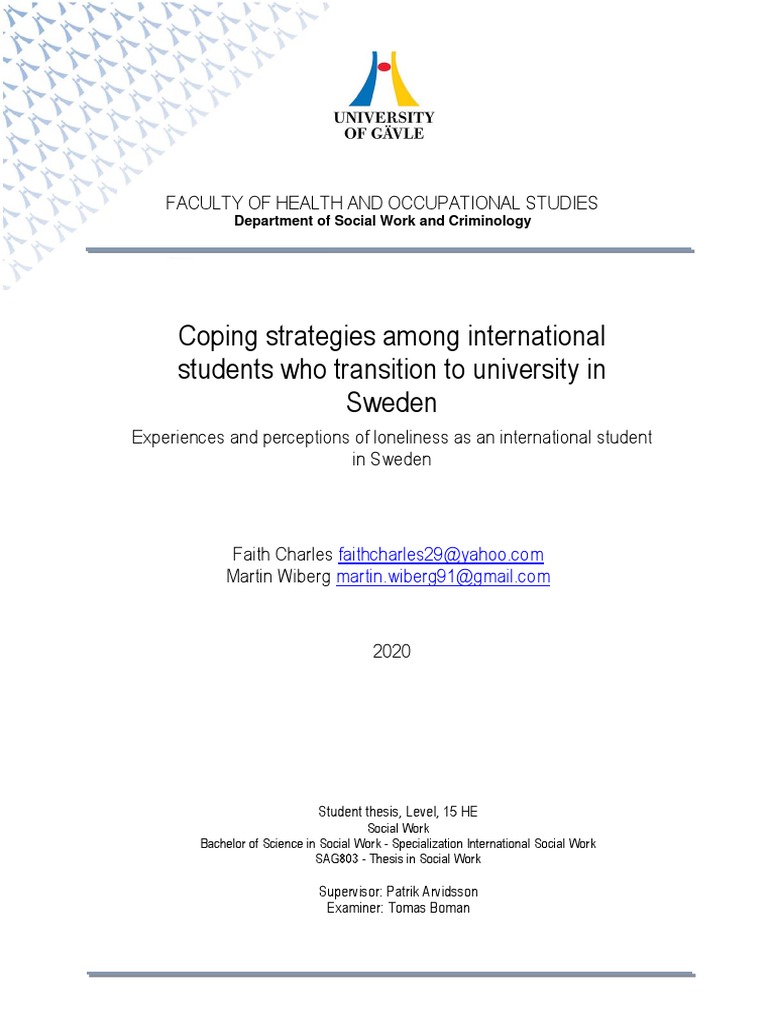 UNIVERSITY OF GÄVLE

FACULTY OF HEALTH AND OCCUPATIONAL STUDIES
Department of Social Work and Criminology

Coping strategies among international students who transition to university in Sweden

Experiences and perceptions of loneliness as an international student in Sweden

Faith Charles faithcharles29@yahoo.com
Martin Wiberg martin.wiberg91@gmail.com

2020

Student thesis, Level, 15 HE
Social Work
Bachelor of Science in Social Work - Specialization International Social Work
SAG803 - Thesis in Social Work

Supervisor: Patrik Arvidsson
Examiner: Tomas Boman